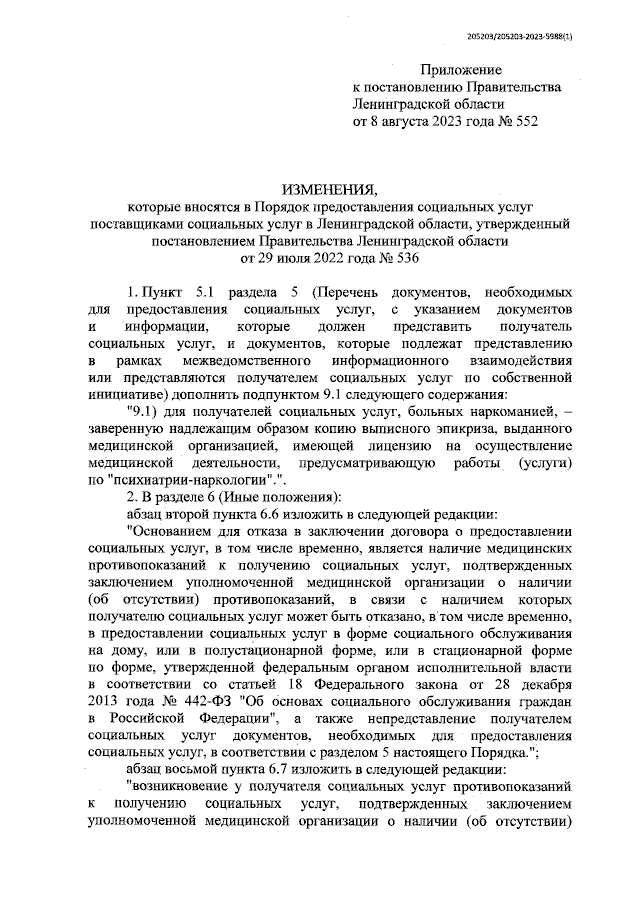 205203/205203-2023-5988(1)

Приложение
к постановлению Правительства
Ленинградской области
от 8 августа 2023 года № 552

ИЗМЕНЕНИЯ,
которые вносятся в Порядок предоставления социальных услуг поставщиками социальных услуг в Ленинградской области, утвержденный постановлением Правительства Ленинградской области
от 29 июля 2022 года № 536

1. Пункт 5.1 раздела 5 (Перечень документов, необходимых для предоставления социальных услуг, с указанием документов и информации, которые должен представить получатель социальных услуг, и документов, которые подлежат представлению в рамках межведомственного информационного взаимодействия или представляются получателем социальных услуг по собственной инициативе) дополнить подпунктом 9.1 следующего содержания:

"9.1) для получателей социальных услуг, больных наркоманией, – заверенную надлежащим образом копию выписного эпикриза, выданного медицинской организацией, имеющей лицензию на осуществление медицинской деятельности, предусматривающую работы (услуги) по "психиатрии-наркологии".".

2. В разделе 6 (Иные положения):

абзац второй пункта 6.6 изложить в следующей редакции:

"Основанием для отказа в заключении договора о предоставлении социальных услуг, в том числе временно, является наличие медицинских противопоказаний к получению социальных услуг, подтвержденных заключением уполномоченной медицинской организации о наличии (об отсутствии) противопоказаний, в связи с наличием которых получателю социальных услуг может быть отказано, в том числе временно, в предоставлении социальных услуг в форме социального обслуживания на дому, или в полустационарной форме, или в стационарной форме по форме, утвержденной федеральным органом исполнительной власти в соответствии со статьей 18 Федерального закона от 28 декабря 2013 года № 442-ФЗ "Об основах социального обслуживания граждан в Российской Федерации", а также непредставление получателем социальных услуг документов, необходимых для предоставления социальных услуг, в соответствии с разделом 5 настоящего Порядка.";

абзац восьмой пункта 6.7 изложить в следующей редакции:

"возникновение у получателя социальных услуг противопоказаний к получению социальных услуг, подтвержденных заключением уполномоченной медицинской организации о наличии (об отсутствии)